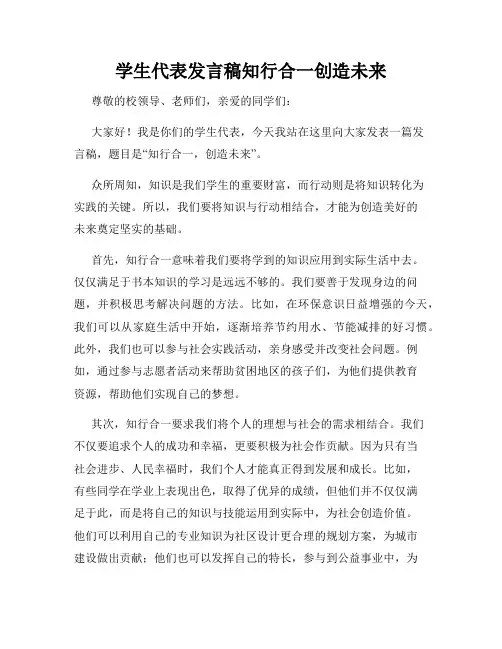 学生代表发言稿知行合一创造未来

尊敬的校领导、老师们，亲爱的同学们：

大家好！我是你们的学生代表，今天我站在这里向大家发表一篇发言稿，题目是“知行合一，创造未来”。

众所周知，知识是我们学生的重要财富，而行动则是将知识转化为实践的关键。所以，我们要将知识与行动相结合，才能为创造美好的未来奠定坚实的基础。

首先，知行合一意味着我们要将学到的知识应用到实际生活中去。仅仅满足于书本知识的学习是远远不够的。我们要善于发现身边的问题，并积极思考解决问题的方法。比如，在环保意识日益增强的今天，我们可以从家庭生活中开始，逐渐培养节约用水、节能减排的好习惯。此外，我们也可以参与社会实践活动，亲身感受并改变社会问题。例如，通过参与志愿者活动来帮助贫困地区的孩子们，为他们提供教育资源，帮助他们实现自己的梦想。

其次，知行合一要求我们将个人的理想与社会的需求相结合。我们不仅要追求个人的成功和幸福，更要积极为社会作贡献。因为只有当社会进步、人民幸福时，我们个人才能真正得到发展和成长。比如，有些同学在学业上表现出色，取得了优异的成绩，但他们并不仅仅满足于此，而是将自己的知识与技能运用到实际中，为社会创造价值。他们可以利用自己的专业知识为社区设计更合理的规划方案，为城市建设做出贡献；他们也可以发挥自己的特长，参与到公益事业中，为